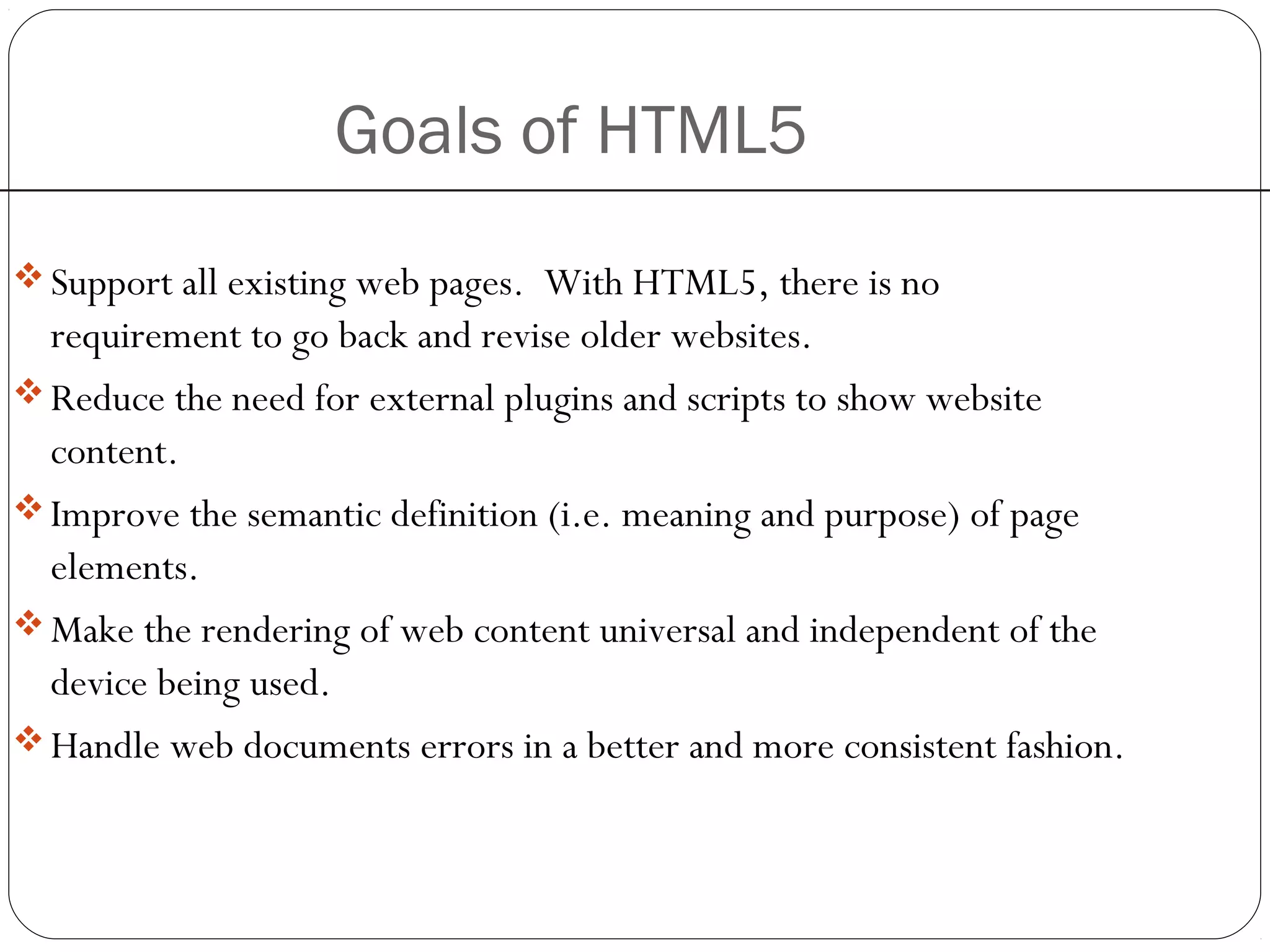 Goals of HTML5

❖ Support all existing web pages. With HTML5, there is no requirement to go back and revise older websites.

❖ Reduce the need for external plugins and scripts to show website content.

❖ Improve the semantic definition (i.e. meaning and purpose) of page elements.

❖ Make the rendering of web content universal and independent of the device being used.

❖ Handle web documents errors in a better and more consistent fashion.